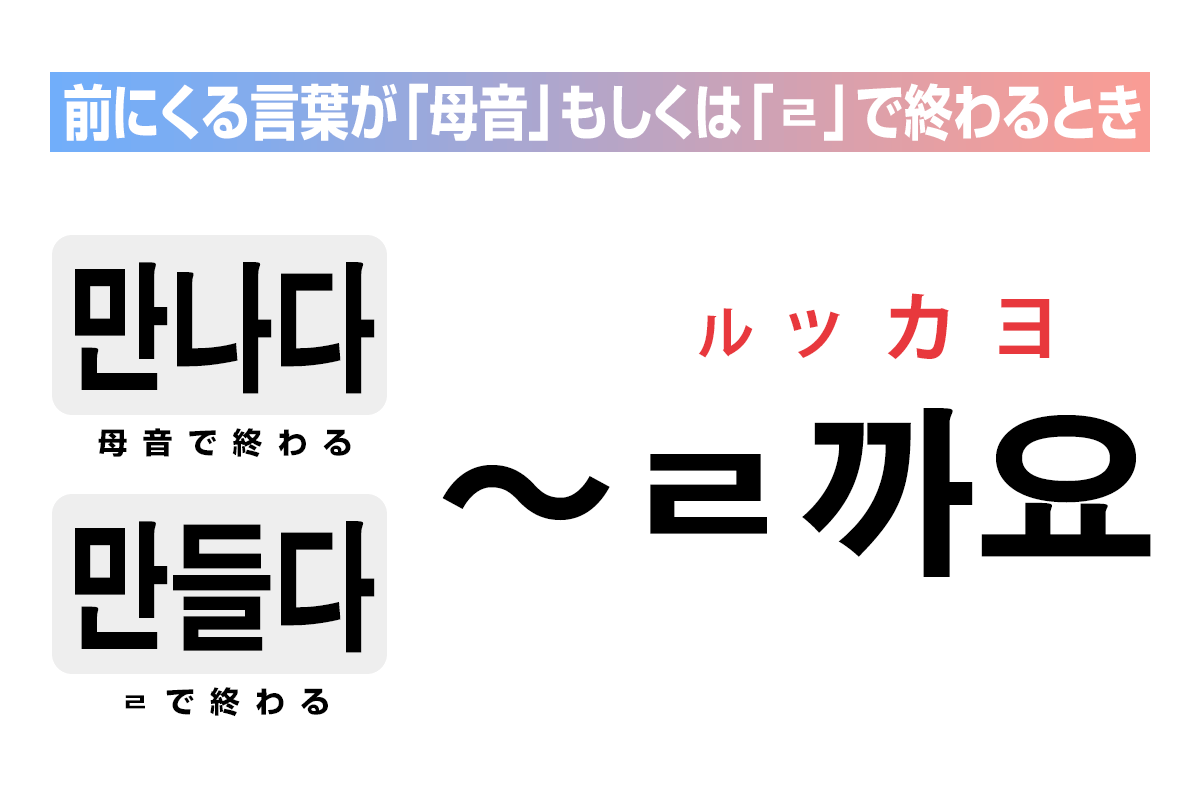 前にくる言葉が「母音」もしくは「ㄹ」で終わるとき

만나다

母音で終わる

만들다

ㄹで終わる

ルッカヨ

～ㄹ까요